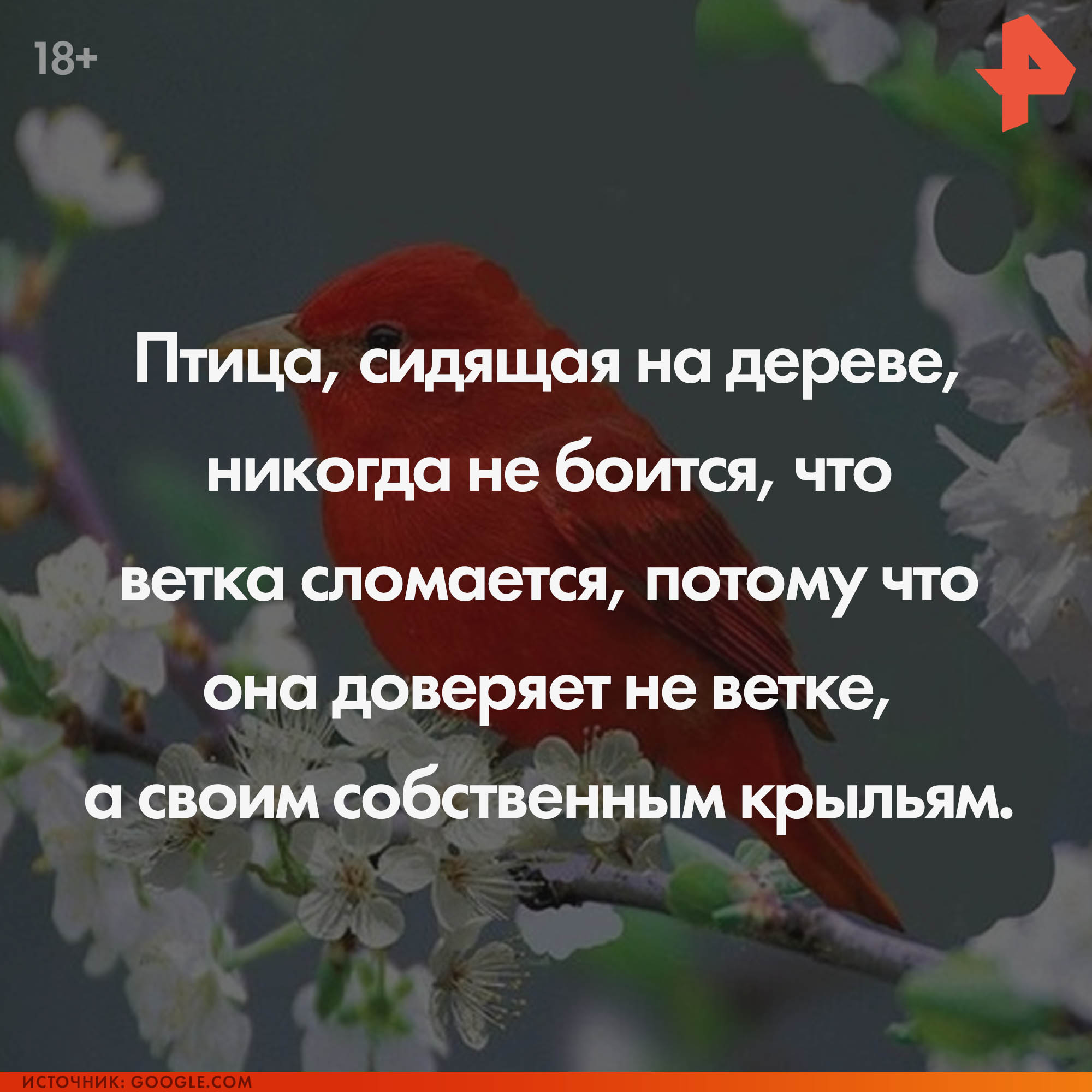 18+

Птица, сидящая на дереве, никогда не боится, что ветка сломается, потому что она доверяет не ветке, а своим собственным крыльям.

ИСТОЧНИК: GOOGLE.COM